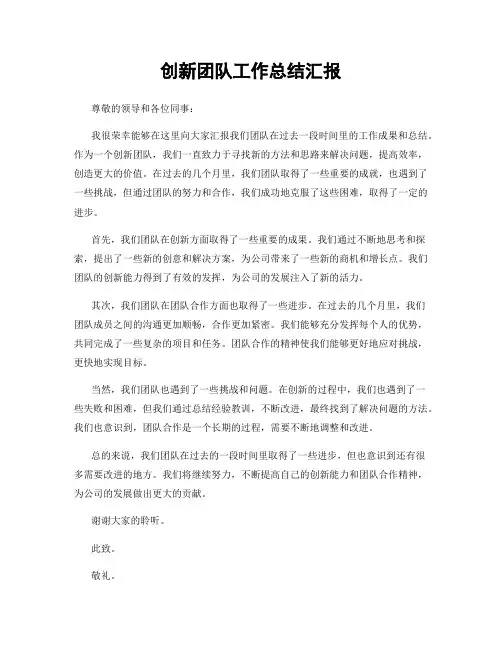 创新团队工作总结汇报

尊敬的领导和各位同事：

我很荣幸能够在这里向大家汇报我们团队在过去一段时间里的工作成果和总结。作为一个创新团队，我们一直致力于寻找新的方法和思路来解决问题，提高效率，创造更大的价值。在过去的几个月里，我们团队取得了一些重要的成就，也遇到了一些挑战，但通过团队的努力和合作，我们成功地克服了这些困难，取得了一定的进步。

首先，我们团队在创新方面取得了一些重要的成果。我们通过不断地思考和探索，提出了一些新的创意和解决方案，为公司带来了一些新的商机和增长点。我们团队的创新能力得到了有效的发挥，为公司的发展注入了新的活力。

其次，我们团队在团队合作方面也取得了一些进步。在过去的几个月里，我们团队成员之间的沟通更加顺畅，合作更加紧密。我们能够充分发挥每个人的优势，共同完成了一些复杂的项目和任务。团队合作的精神使我们能够更好地应对挑战，更快地实现目标。

当然，我们团队也遇到了一些挑战和问题。在创新的过程中，我们也遇到了一些失败和困难，但我们通过总结经验教训，不断改进，最终找到了解决问题的方法。我们也意识到，团队合作是一个长期的过程，需要不断地调整和改进。

总的来说，我们团队在过去的一段时间里取得了一些进步，但也意识到还有很多需要改进的地方。我们将继续努力，不断提高自己的创新能力和团队合作精神，为公司的发展做出更大的贡献。

谢谢大家的聆听。

此致。

敬礼。